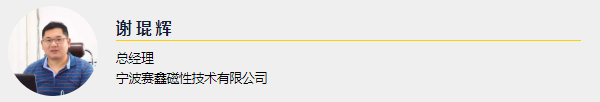 谢琨辉

总经理
宁波赛鑫磁性技术有限公司